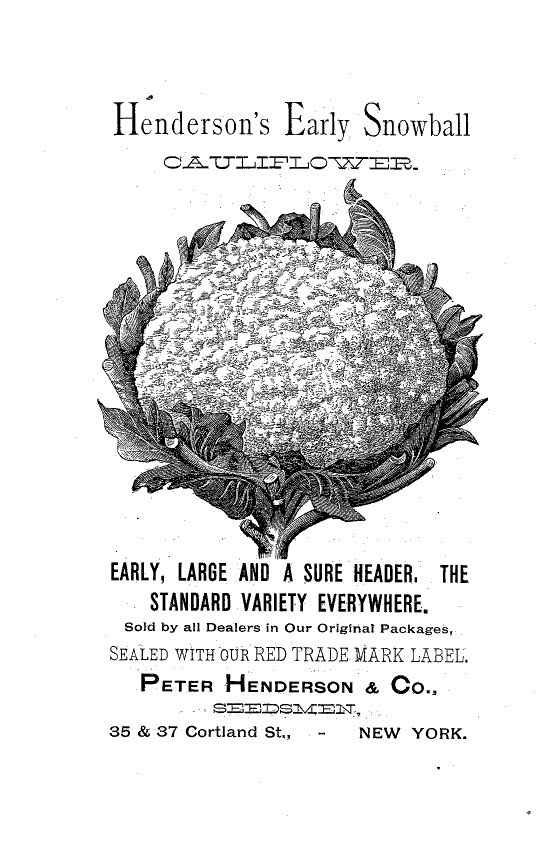 Henderson's Early Snowball

CAULIFLOWER.

EARLY, LARGE AND A SURE HEADER. THE STANDARD VARIETY EVERYWHERE.

Sold by all Dealers in Our Original Packages,

SEALED WITH OUR RED TRADE MARK LABEL.

PETER HENDERSON & CO.,

SEEDSMEN,

35 & 37 Cortland St., - NEW YORK.